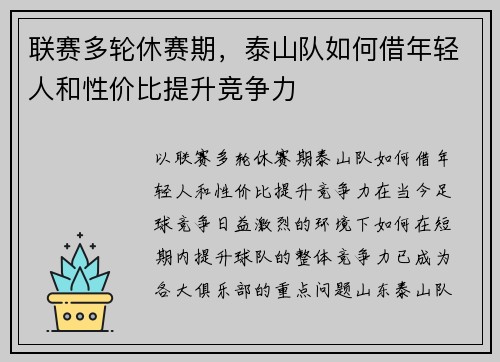 联赛多轮休赛期，泰山队如何借年轻人和性价比提升竞争力

以联赛多轮休赛期泰山队如何借年轻人和性价比提升竞争力在当今足球竞争日益激烈的环境下如何在短期内提升球队的整体竞争力已成为各大俱乐部的重点问题山东泰山队